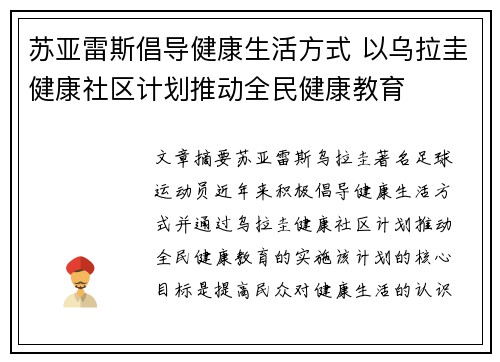 苏亚雷斯倡导健康生活方式 以乌拉圭健康社区计划推动全民健康教育

文章摘要苏亚雷斯乌拉圭著名足球运动员近年来积极倡导健康生活方式并通过乌拉圭健康社区计划推动全民健康教育的实施该计划的核心目标是提高民众对健康生活的认识